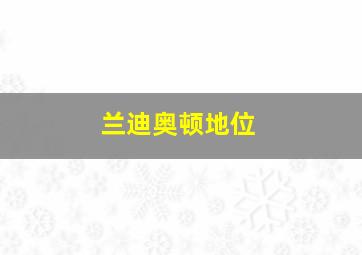 兰迪奥顿地位